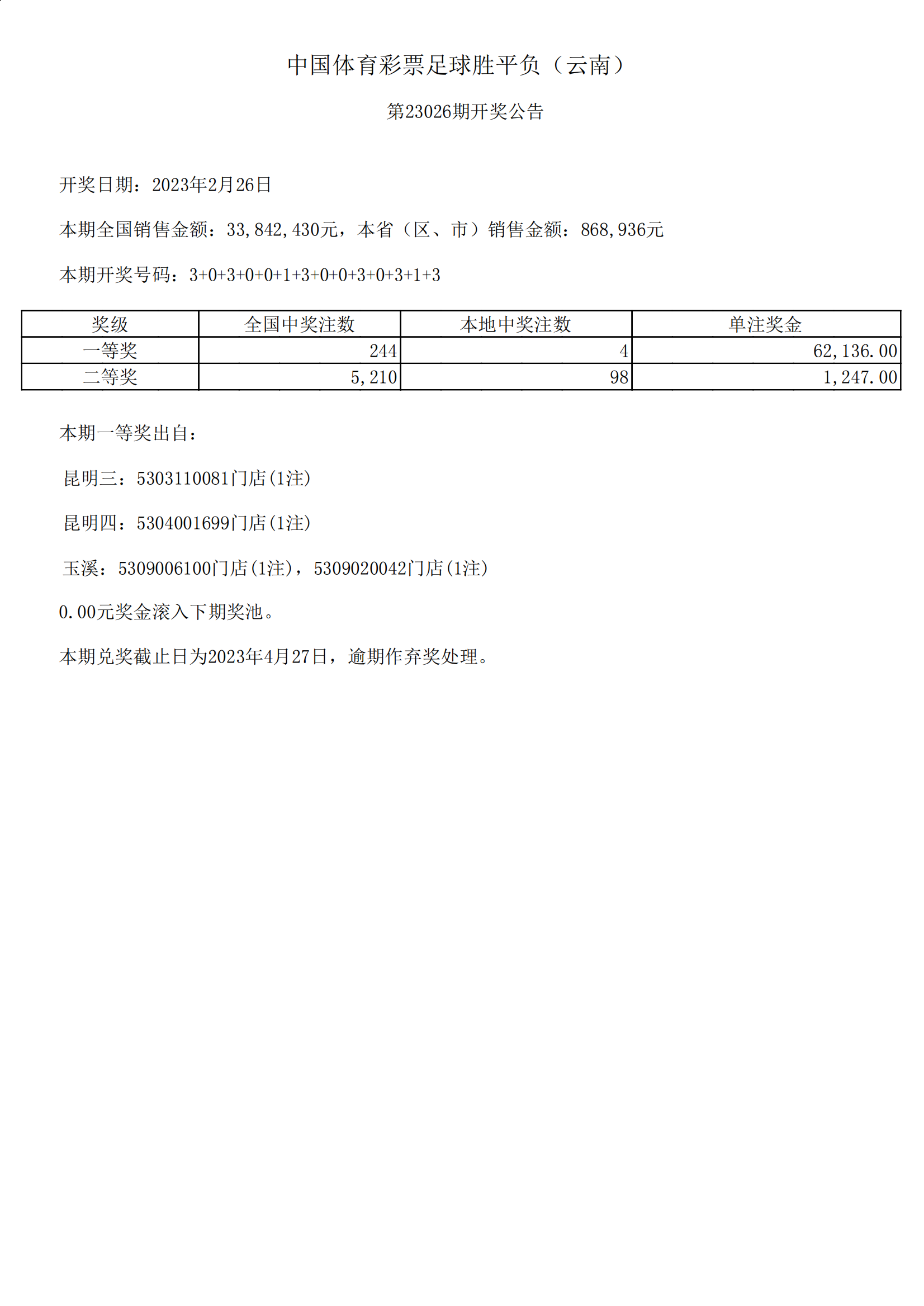 中国体育彩票足球胜平负（云南）

第23026期开奖公告

开奖日期：2023年2月26日

本期全国销售金额：33,842,430元，本省（区、市）销售金额：868,936元

本期开奖号码：3+0+3+0+0+1+3+0+0+3+0+3+1+3

| 奖级 | 全国中奖注数 | 本地中奖注数 | 单注奖金 |
|---|---|---|---|
| 一等奖 | 244 | 4 | 62,136.00 |
| 二等奖 | 5,210 | 98 | 1,247.00 |

本期一等奖出自：

昆明三：5303110081门店(1注)

昆明四：5304001699门店(1注)

玉溪：5309006100门店(1注)，5309020042门店(1注)

0.00元奖金滚入下期奖池。

本期兑奖截止日为2023年4月27日，逾期作弃奖处理。